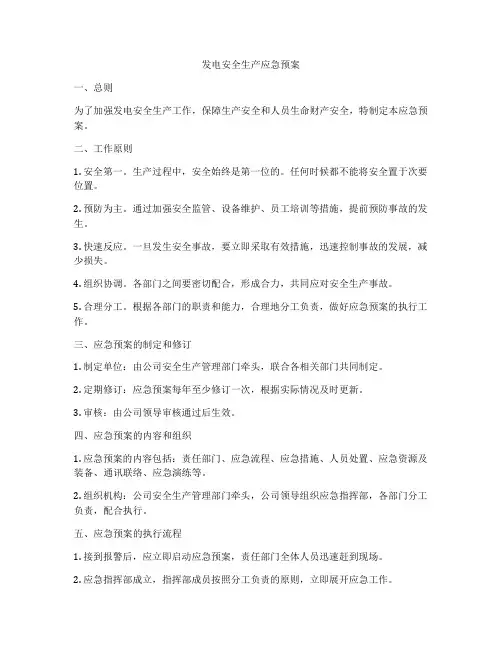 发电安全生产应急预案

一、总则

为了加强发电安全生产工作，保障生产安全和人员生命财产安全，特制定本应急预案。

二、工作原则

1. 安全第一。生产过程中，安全始终是第一位的。任何时候都不能将安全置于次要位置。

2. 预防为主。通过加强安全监管、设备维护、员工培训等措施，提前预防事故的发生。

3. 快速反应。一旦发生安全事故，要立即采取有效措施，迅速控制事故的发展，减少损失。

4. 组织协调。各部门之间要密切配合，形成合力，共同应对安全生产事故。

5. 合理分工。根据各部门的职责和能力，合理地分工负责，做好应急预案的执行工作。

三、应急预案的制定和修订

1. 制定单位：由公司安全生产管理部门牵头，联合各相关部门共同制定。

2. 定期修订：应急预案每年至少修订一次，根据实际情况及时更新。

3. 审核：由公司领导审核通过后生效。

四、应急预案的内容和组织

1. 应急预案的内容包括：责任部门、应急流程、应急措施、人员处置、应急资源及装备、通讯联络、应急演练等。

2. 组织机构：公司安全生产管理部门牵头，公司领导组织应急指挥部，各部门分工负责，配合执行。

五、应急预案的执行流程

1. 接到报警后，应立即启动应急预案，责任部门全体人员迅速赶到现场。

2. 应急指挥部成立，指挥部成员按照分工负责的原则，立即展开应急工作。